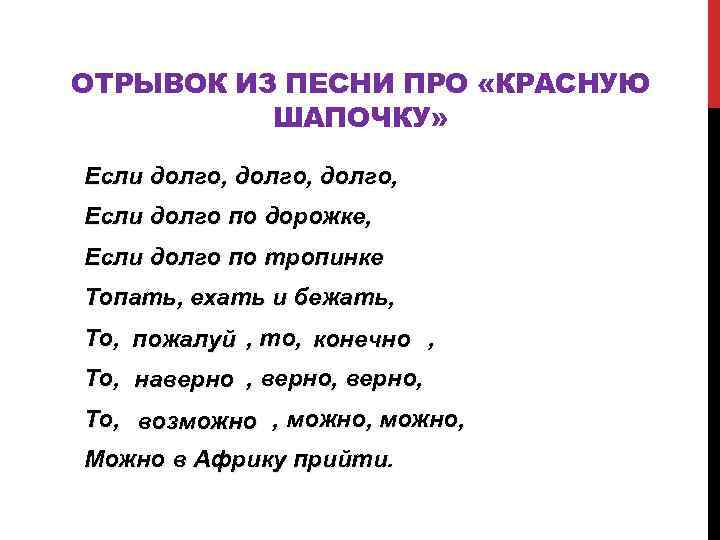 ОТРЫВОК ИЗ ПЕСНИ ПРО «КРАСНУЮ ШАПОЧКУ»

Если долго, долго, долго,
Если долго по дорожке,
Если долго по тропинке
Топать, ехать и бежать,
То, пожалуй , то, конечно ,
То, наверно , верно, верно,
То, возможно , можно, можно,
Можно в Африку прийти.